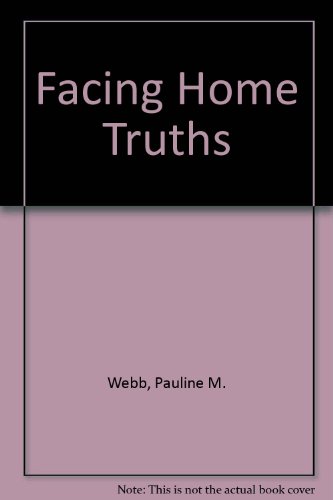 Facing Home Truths

Webb, Pauline M.

Note: This is not the actual book cover